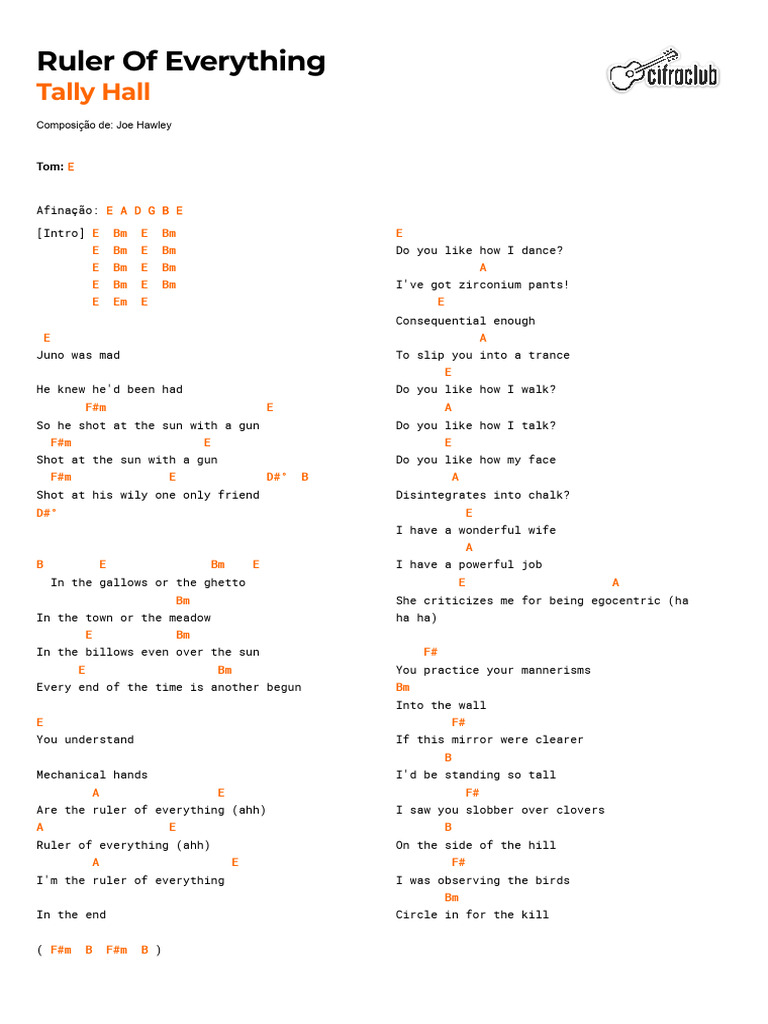 Ruler Of Everything
Tally Hall

cifraclub

Composição de: Joe Hawley

Tom: E

Afinação: E A D G B E

[Intro] E Bm E Bm
E Bm E Bm
E Bm E Bm
E Bm E Bm
E Em E

E
Juno was mad

He knew he'd been had
F#m E
So he shot at the sun with a gun
F#m E
Shot at the sun with a gun
F#m E D#° B
Shot at his wily one only friend
D#°

B E Bm E
In the gallows or the ghetto
Bm
In the town or the meadow
E Bm
In the billows even over the sun
E Bm
Every end of the time is another begun

E
You understand

Mechanical hands
A E
Are the ruler of everything (ahh)
A E
Ruler of everything (ahh)
A E
I'm the ruler of everything

In the end

( F#m B F#m B )

E
Do you like how I dance?
A
I've got zirconium pants!
E
Consequential enough
A
To slip you into a trance
E
Do you like how I walk?
A
Do you like how I talk?
E
Do you like how my face
A
Disintegrates into chalk?
E
I have a wonderful wife
A
I have a powerful job
E A
She criticizes me for being egocentric (ha ha ha)

F#
You practice your mannerisms
Bm
Into the wall
F#
If this mirror were clearer
B
I'd be standing so tall
F#
I saw you slobber over clovers
B
On the side of the hill
F#
I was observing the birds
Bm
Circle in for the kill